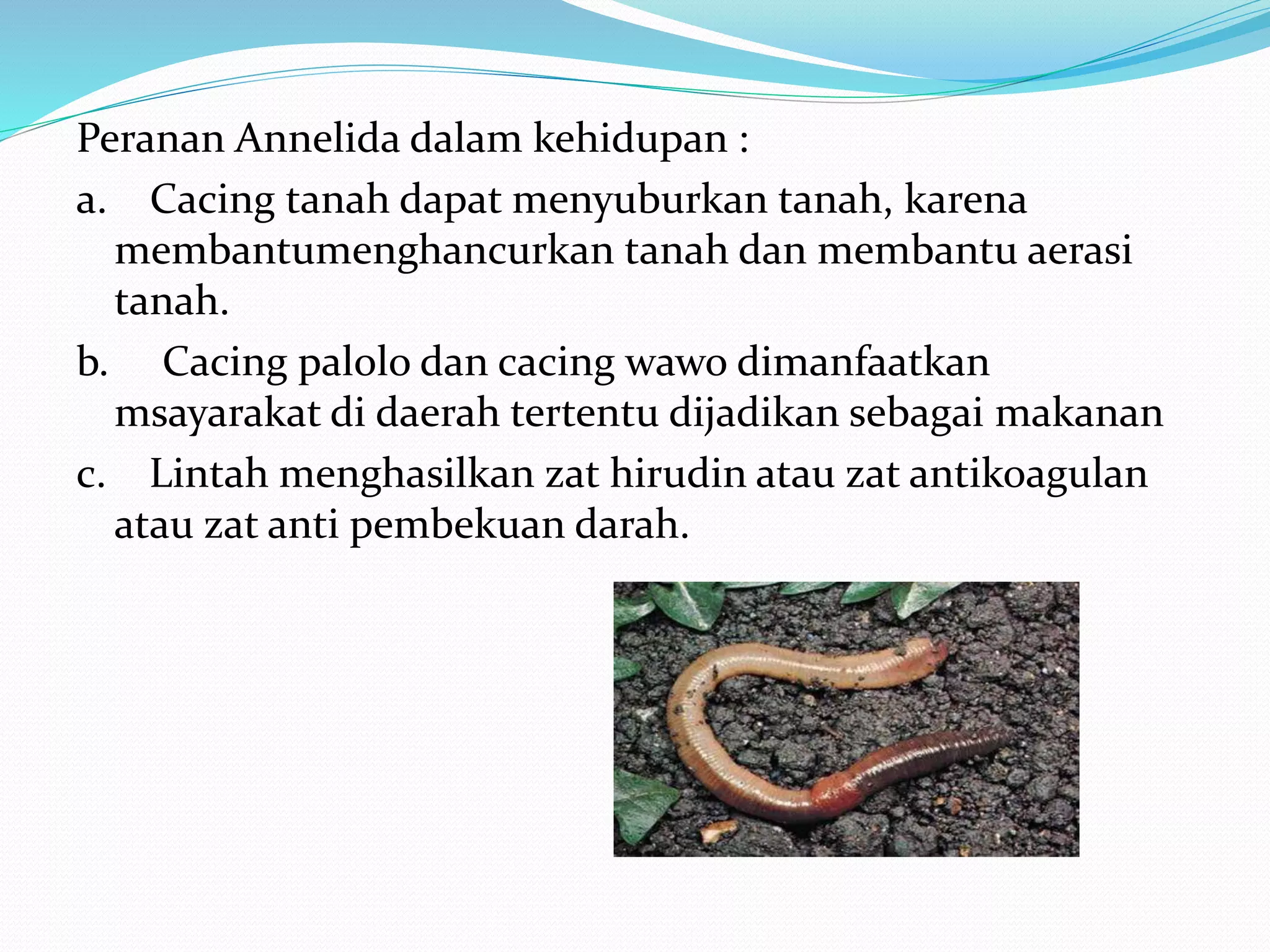 Peranan Annelida dalam kehidupan :

a. Cacing tanah dapat menyuburkan tanah, karena membantumenghancurkan tanah dan membantu aerasi tanah.

b. Cacing palolo dan cacing wawo dimanfaatkan msayarakat di daerah tertentu dijadikan sebagai makanan

c. Lintah menghasilkan zat hirudin atau zat antikoagulan atau zat anti pembekuan darah.